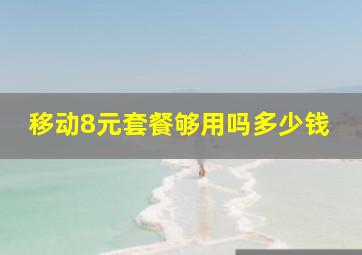 移动8元套餐够用吗多少钱